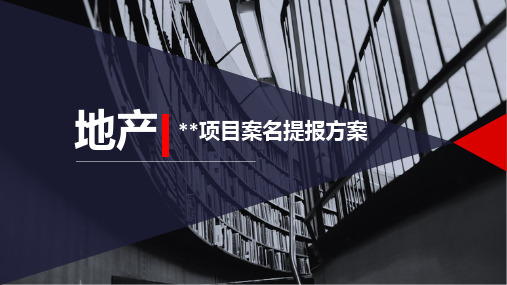 地产

**项目案名提报方案